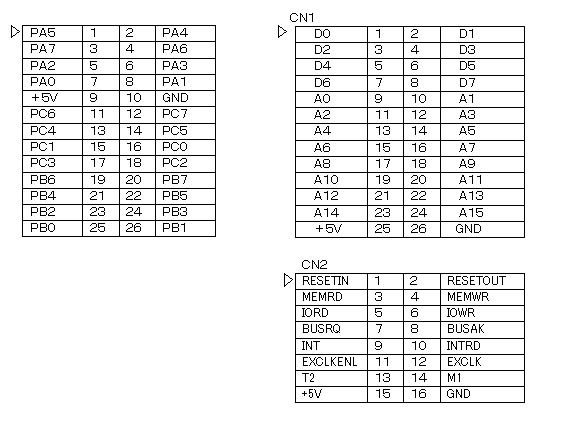 | PA5 | 1 | 2 | PA4 |
|---|---|---|---|
| PA7 | 3 | 4 | PA6 |
| PA2 | 5 | 6 | PA3 |
| PA0 | 7 | 8 | PA1 |
| +5V | 9 | 10 | GND |
| PC6 | 11 | 12 | PC7 |
| PC4 | 13 | 14 | PC5 |
| PC1 | 15 | 16 | PC0 |
| PC3 | 17 | 18 | PC2 |
| PB6 | 19 | 20 | PB7 |
| PB4 | 21 | 22 | PB5 |
| PB2 | 23 | 24 | PB3 |
| PB0 | 25 | 26 | PB1 |

CN1

| D0 | 1 | 2 | D1 |
|---|---|---|---|
| D2 | 3 | 4 | D3 |
| D4 | 5 | 6 | D5 |
| D6 | 7 | 8 | D7 |
| A0 | 9 | 10 | A1 |
| A2 | 11 | 12 | A3 |
| A4 | 13 | 14 | A5 |
| A6 | 15 | 16 | A7 |
| A8 | 17 | 18 | A9 |
| A10 | 19 | 20 | A11 |
| A12 | 21 | 22 | A13 |
| A14 | 23 | 24 | A15 |
| +5V | 25 | 26 | GND |

CN2

| RESETIN | 1 | 2 | RESETOUT |
|---|---|---|---|
| MEMRD | 3 | 4 | MEMWR |
| IORD | 5 | 6 | IOWR |
| BUSRQ | 7 | 8 | BUSAK |
| INT | 9 | 10 | INTRD |
| EXCLKENL | 11 | 12 | EXCLK |
| T2 | 13 | 14 | M1 |
| +5V | 15 | 16 | GND |